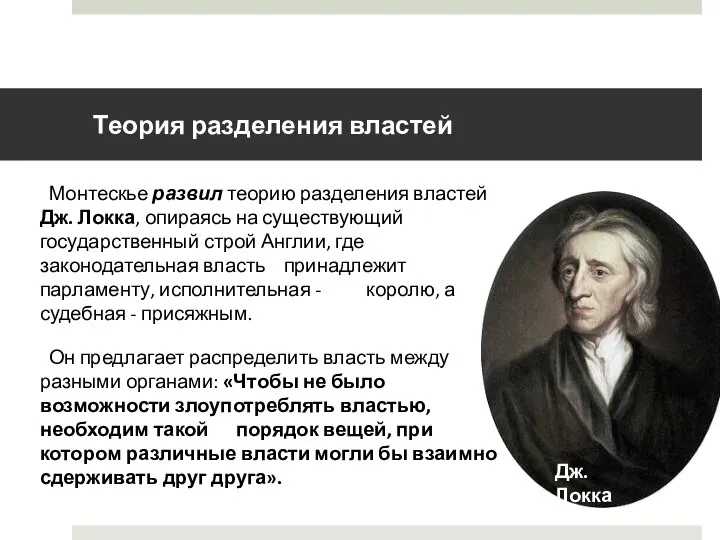 Теория разделения властей

Монтескье развил теорию разделения властей Дж. Локка, опираясь на существующий государственный строй Англии, где законодательная власть принадлежит парламенту, исполнительная - королю, а судебная - присяжным.

Он предлагает распределить власть между разными органами: «Чтобы не было возможности злоупотреблять властью, необходим такой порядок вещей, при котором различные власти могли бы взаимно сдерживать друг друга».

Дж. Локка